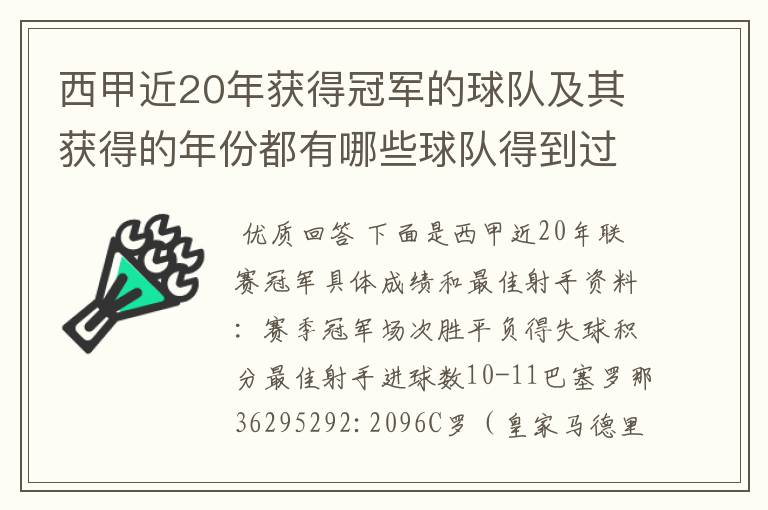 西甲近20年获得冠军的球队及其获得的年份都有哪些球队得到过

优质回答 下面是西甲近20年联赛冠军具体成绩和最佳射手资料：赛季冠军场次胜平负得失球积分最佳射手进球数10-11巴塞罗那36295292:2096C罗（皇家马德里